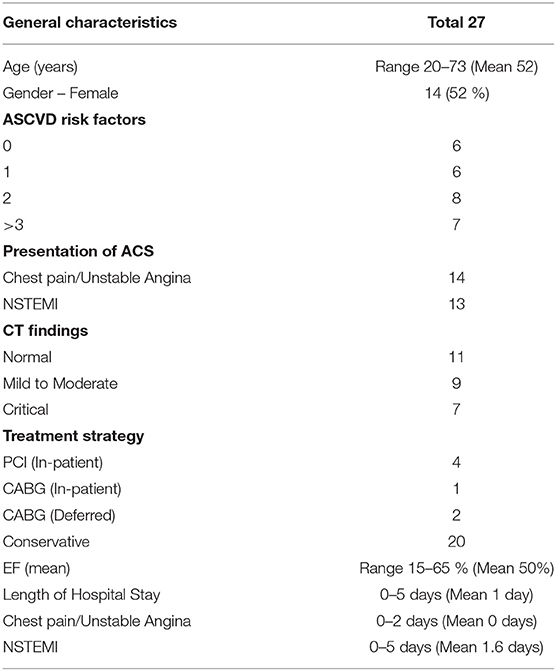 | General characteristics | Total 27 |
|---|---|
| Age (years) | Range 20–73 (Mean 52) |
| Gender – Female | 14 (52 %) |
| **ASCVD risk factors** | |
| 0 | 6 |
| 1 | 6 |
| 2 | 8 |
| >3 | 7 |
| **Presentation of ACS** | |
| Chest pain/Unstable Angina | 14 |
| NSTEMI | 13 |
| **CT findings** | |
| Normal | 11 |
| Mild to Moderate | 9 |
| Critical | 7 |
| **Treatment strategy** | |
| PCI (In-patient) | 4 |
| CABG (In-patient) | 1 |
| CABG (Deferred) | 2 |
| Conservative | 20 |
| EF (mean) | Range 15–65 % (Mean 50%) |
| Length of Hospital Stay | 0–5 days (Mean 1 day) |
| Chest pain/Unstable Angina | 0–2 days (Mean 0 days) |
| NSTEMI | 0–5 days (Mean 1.6 days) |